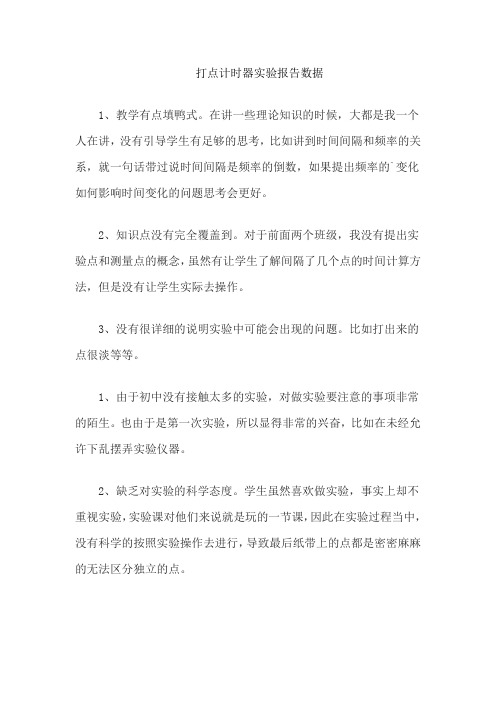 打点计时器实验报告数据

1、教学有点填鸭式。在讲一些理论知识的时候，大都是我一个人在讲，没有引导学生有足够的思考，比如讲到时间间隔和频率的关系，就一句话带过说时间间隔是频率的倒数，如果提出频率的`变化如何影响时间变化的问题思考会更好。

2、知识点没有完全覆盖到。对于前面两个班级，我没有提出实验点和测量点的概念，虽然有让学生了解间隔了几个点的时间计算方法，但是没有让学生实际去操作。

3、没有很详细的说明实验中可能会出现的问题。比如打出来的点很淡等等。

1、由于初中没有接触太多的实验，对做实验要注意的事项非常的陌生。也由于是第一次实验，所以显得非常的兴奋，比如在未经允许下乱摆弄实验仪器。

2、缺乏对实验的科学态度。学生虽然喜欢做实验，事实上却不重视实验，实验课对他们来说就是玩的一节课，因此在实验过程当中，没有科学的按照实验操作去进行，导致最后纸带上的点都是密密麻麻的无法区分独立的点。